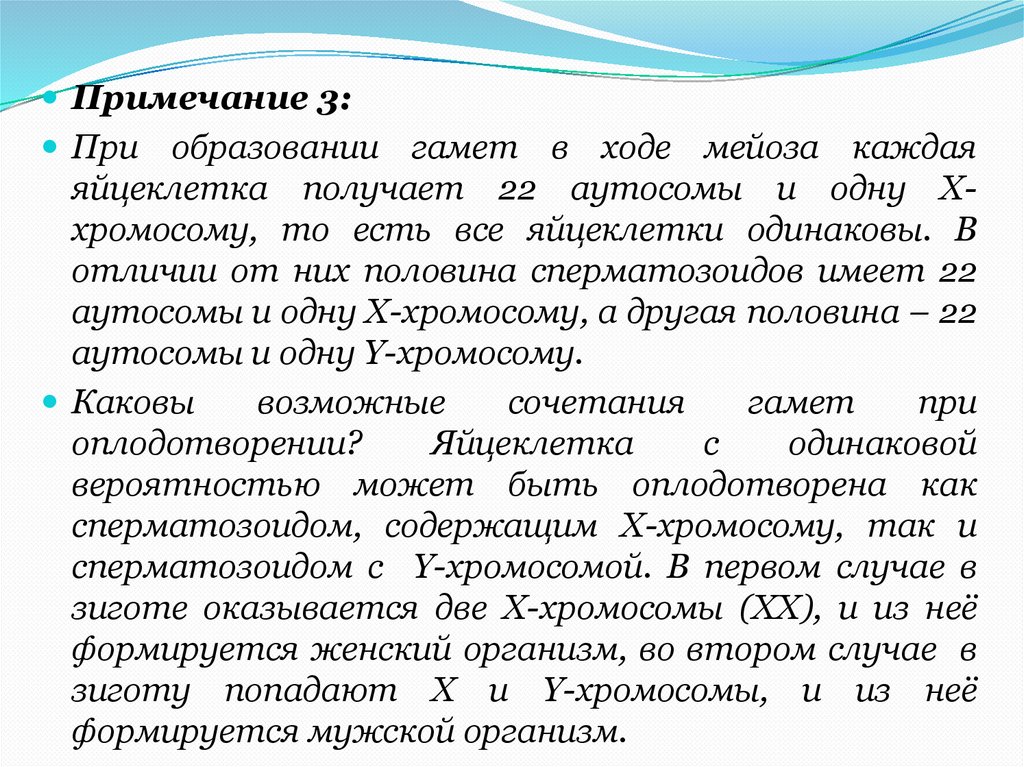 Примечание 3:

При образовании гамет в ходе мейоза каждая яйцеклетка получает 22 аутосомы и одну Х-хромосому, то есть все яйцеклетки одинаковы. В отличии от них половина сперматозоидов имеет 22 аутосомы и одну Х-хромосому, а другая половина – 22 аутосомы и одну Y-хромосому.

Каковы возможные сочетания гамет при оплодотворении? Яйцеклетка с одинаковой вероятностью может быть оплодотворена как сперматозоидом, содержащим Х-хромосому, так и сперматозоидом с Y-хромосомой. В первом случае в зиготе оказывается две Х-хромосомы (ХХ), и из неё формируется женский организм, во втором случае в зиготу попадают Х и Y-хромосомы, и из неё формируется мужской организм.